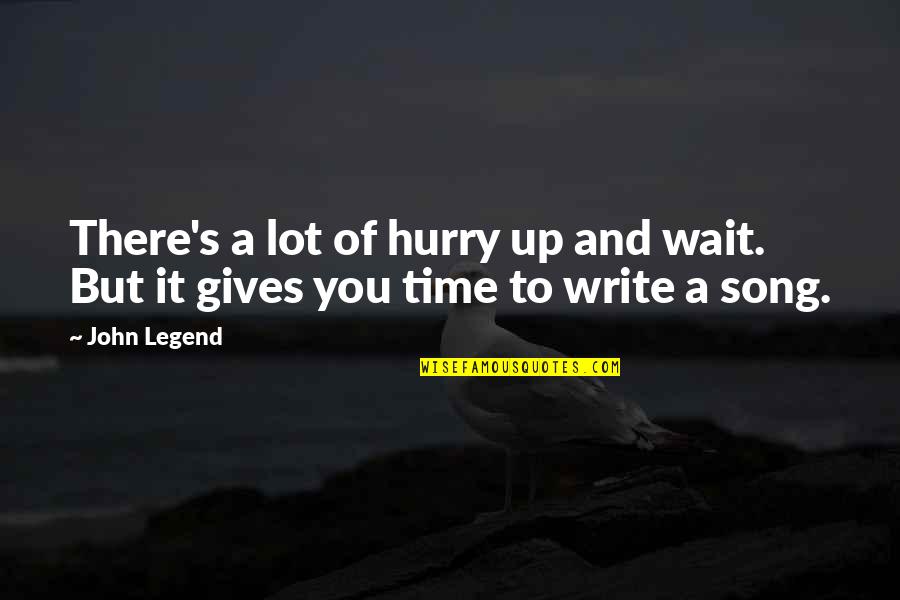 There's a lot of hurry up and wait. But it gives you time to write a song.

~ John Legend

WISEFAMOUSQUOTES.COM